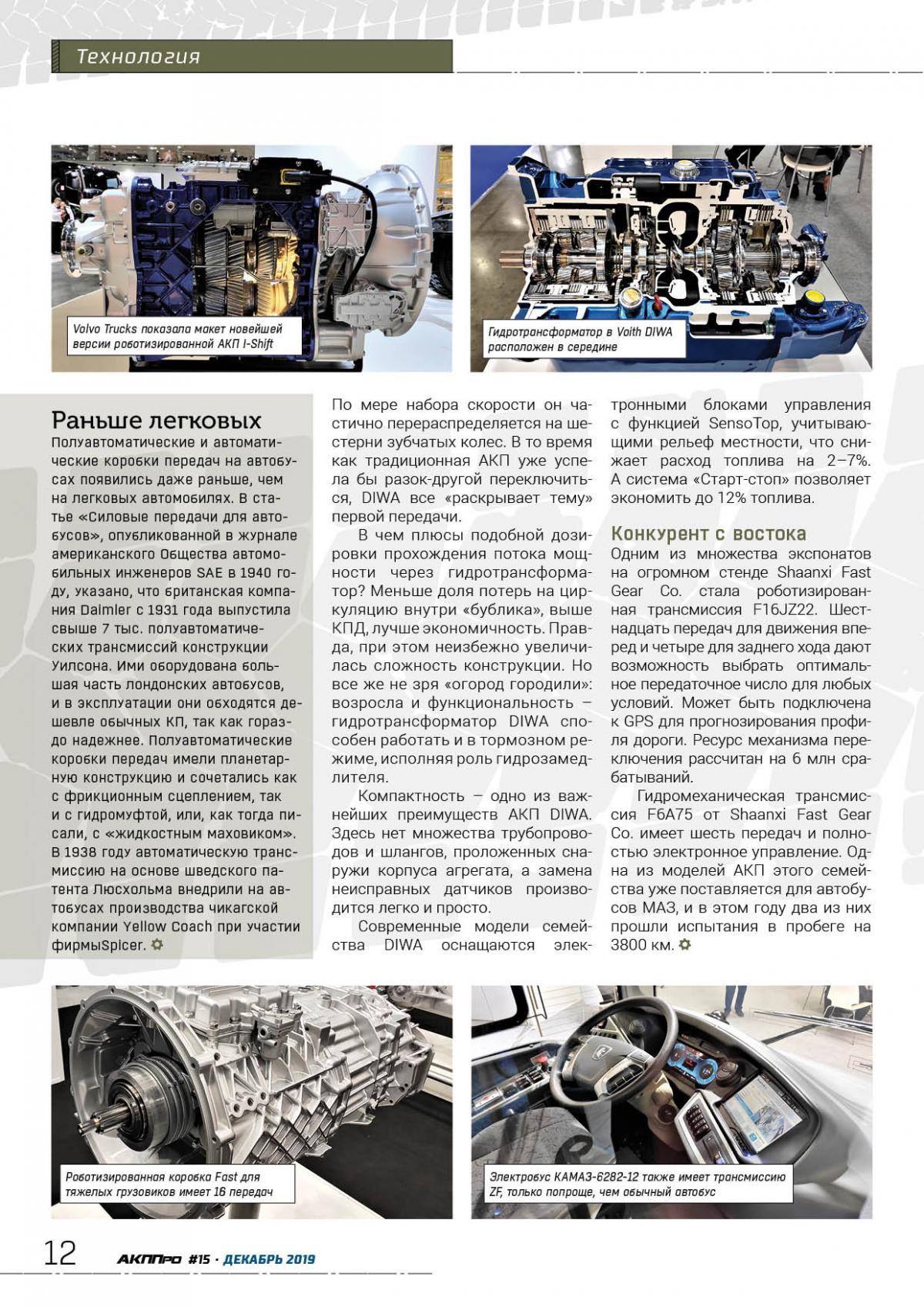 Технология

Volvo Trucks показала макет новейшей версии роботизированной АКП I-Shift

Гидротрансформатор в Voith DIWA расположен в середине

Раньше легковых

Полуавтоматические и автоматические коробки передач на автобусах появились даже раньше, чем на легковых автомобилях. В статье «Силовые передачи для автобусов», опубликованной в журнале американского Общества автомобильных инженеров SAE в 1940 году, указано, что британская компания Daimler с 1931 года выпустила свыше 7 тыс. полуавтоматических трансмиссий конструкции Уилсона. Ими оборудована большая часть лондонских автобусов, и в эксплуатации они обходятся дешевле обычных КП, так как гораздо надежнее. Полуавтоматические коробки передач имели планетарную конструкцию и сочетались как с фрикционным сцеплением, так и с гидромуфтой, или, как тогда писали, с «жидкостным маховиком». В 1938 году автоматическую трансмиссию на основе шведского патента Люсхольма внедрили на автобусах производства чикагской компании Yellow Coach при участии фирмыSpicer.

По мере набора скорости он частично перераспределяется на шестерни зубчатых колес. В то время как традиционная АКП уже успела бы разок-другой переключиться, DIWA все «раскрывает тему» первой передачи.

В чем плюсы подобной дозировки прохождения потока мощности через гидротрансформатор? Меньше доля потерь на циркуляцию внутри «бублика», выше КПД, лучше экономичность. Правда, при этом неизбежно увеличилась сложность конструкции. Но все же не зря «огород городили»: возросла и функциональность – гидротрансформатор DIWA способен работать и в тормозном режиме, исполняя роль гидрозамедлителя.

Компактность – одно из важнейших преимуществ АКП DIWA. Здесь нет множества трубопроводов и шлангов, проложенных снаружи корпуса агрегата, а замена неисправных датчиков производится легко и просто.

Современные модели семейства DIWA оснащаются электронными блоками управления с функцией SensoTop, учитывающими рельеф местности, что снижает расход топлива на 2–7%. А система «Старт-стоп» позволяет экономить до 12% топлива.

Конкурент с востока

Одним из множества экспонатов на огромном стенде Shaanxi Fast Gear Co. стала роботизированная трансмиссия F16JZ22. Шестнадцать передач для движения вперед и четыре для заднего хода дают возможность выбрать оптимальное передаточное число для любых условий. Может быть подключена к GPS для прогнозирования профиля дороги. Ресурс механизма переключения рассчитан на 6 млн срабатываний.

Гидромеханическая трансмиссия F6A75 от Shaanxi Fast Gear Co. имеет шесть передач и полностью электронное управление. Одна из моделей АКП этого семейства уже поставляется для автобусов МАЗ, и в этом году два из них прошли испытания в пробеге на 3800 км.

Роботизированная коробка Fast для тяжелых грузовиков имеет 16 передач

Электробус КАМАЗ-6282-12 также имеет трансмиссию ZF, только попроще, чем обычный автобус

12 АКППРО #15 · ДЕКАБРЬ 2019